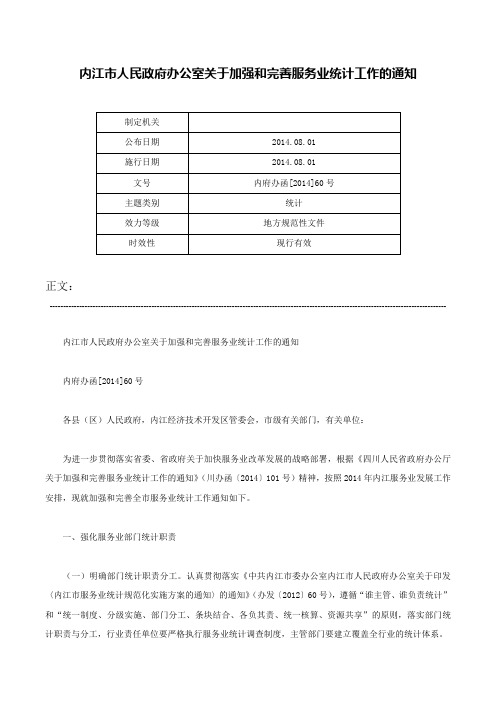 内江市人民政府办公室关于加强和完善服务业统计工作的通知

| 制定机关 | |
|---|---|
| 公布日期 | 2014.08.01 |
| 施行日期 | 2014.08.01 |
| 文号 | 内府办函[2014]60号 |
| 主题类别 | 统计 |
| 效力等级 | 地方规范性文件 |
| 时效性 | 现行有效 |

正文：

内江市人民政府办公室关于加强和完善服务业统计工作的通知

内府办函[2014]60号

各县（区）人民政府，内江经济技术开发区管委会，市级有关部门，有关单位：

为进一步贯彻落实省委、省政府关于加快服务业改革发展的战略部署，根据《四川人民省政府办公厅关于加强和完善服务业统计工作的通知》（川办函〔2014〕101号）精神，按照2014年内江服务业发展工作安排，现就加强和完善全市服务业统计工作通知如下。

一、强化服务业部门统计职责

（一）明确部门统计职责分工。认真贯彻落实《中共内江市委办公室内江市人民政府办公室关于印发〈内江市服务业统计规范化实施方案的通知〉的通知》（办发〔2012〕60号），遵循“谁主管、谁负责统计”和“统一制度、分级实施、部门分工、条块结合、各负其责、统一核算、资源共享”的原则，落实部门统计职责与分工，行业责任单位要严格执行服务业统计调查制度，主管部门要建立覆盖全行业的统计体系。